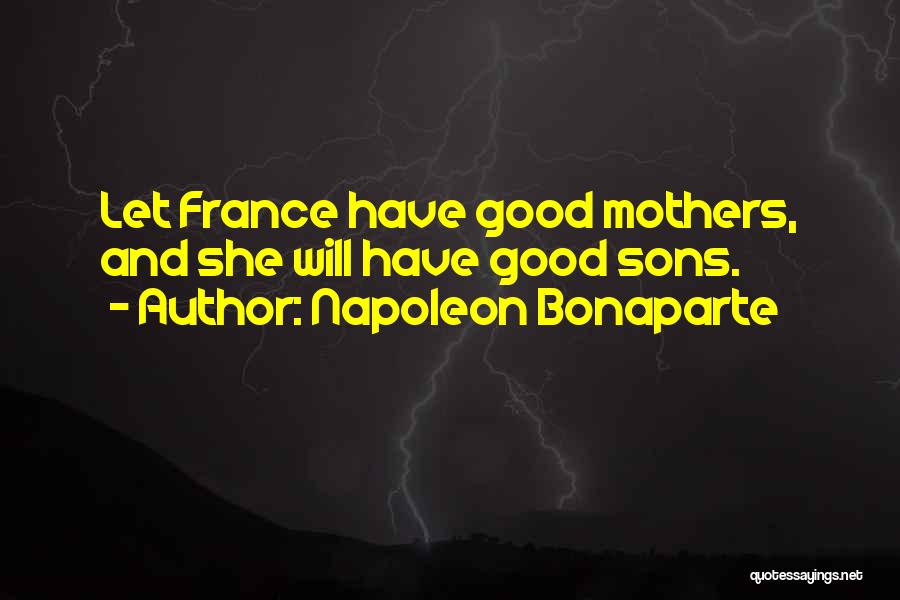 Let France have good mothers, and she will have good sons.
- Author: Napoleon Bonaparte

quotessayings.net